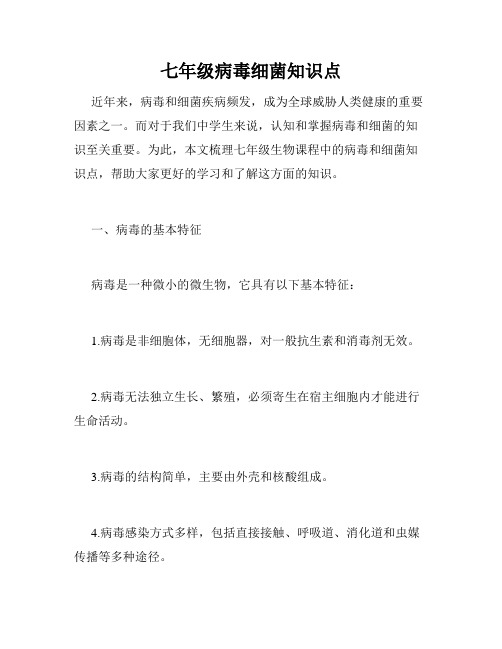 七年级病毒细菌知识点

近年来，病毒和细菌疾病频发，成为全球威胁人类健康的重要因素之一。而对于我们中学生来说，认知和掌握病毒和细菌的知识至关重要。为此，本文梳理七年级生物课程中的病毒和细菌知识点，帮助大家更好的学习和了解这方面的知识。

一、病毒的基本特征

病毒是一种微小的微生物，它具有以下基本特征：

1.病毒是非细胞体，无细胞器，对一般抗生素和消毒剂无效。

2.病毒无法独立生长、繁殖，必须寄生在宿主细胞内才能进行生命活动。

3.病毒的结构简单，主要由外壳和核酸组成。

4.病毒感染方式多样，包括直接接触、呼吸道、消化道和虫媒传播等多种途径。